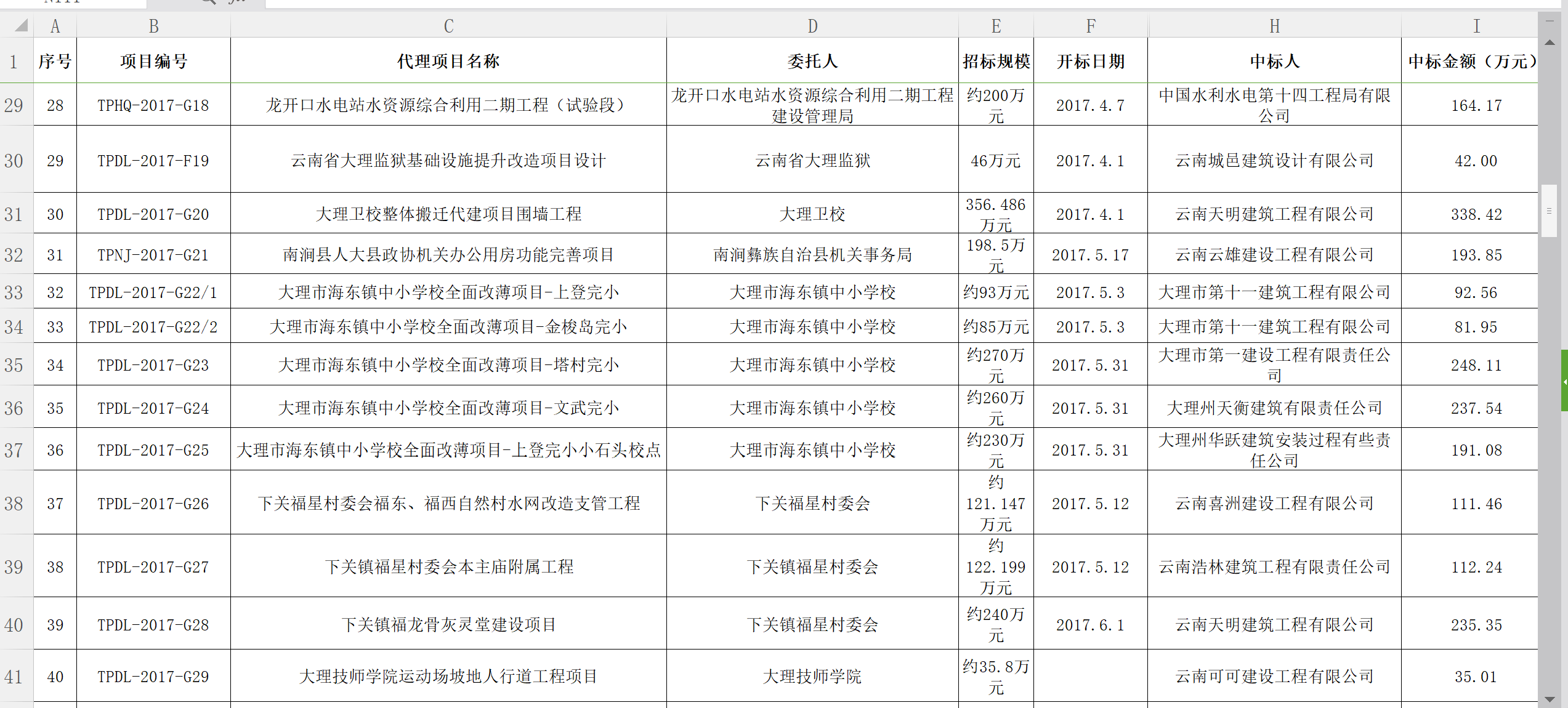 | | A | B | C | D | E | F | H | I |
|---|---|---|---|---|---|---|---|---|
| 1 | 序号 | 项目编号 | 代理项目名称 | 委托人 | 招标规模 | 开标日期 | 中标人 | 中标金额（万元） |
| 29 | 28 | TPHQ-2017-G18 | 龙开口水电站水资源综合利用二期工程（试验段） | 龙开口水电站水资源综合利用二期工程建设管理局 | 约200万元 | 2017.4.7 | 中国水利水电第十四工程局有限公司 | 164.17 |
| 30 | 29 | TPDL-2017-F19 | 云南省大理监狱基础设施提升改造项目设计 | 云南省大理监狱 | 46万元 | 2017.4.1 | 云南城邑建筑设计有限公司 | 42.00 |
| 31 | 30 | TPDL-2017-G20 | 大理卫校整体搬迁代建项目围墙工程 | 大理卫校 | 356.486万元 | 2017.4.1 | 云南天明建筑工程有限公司 | 338.42 |
| 32 | 31 | TPNJ-2017-G21 | 南涧县人大县政协机关办公用房功能完善项目 | 南涧彝族自治县机关事务局 | 198.5万元 | 2017.5.17 | 云南云雄建设工程有限公司 | 193.85 |
| 33 | 32 | TPDL-2017-G22/1 | 大理市海东镇中小学校全面改薄项目-上登完小 | 大理市海东镇中小学校 | 约93万元 | 2017.5.3 | 大理市第十一建筑工程有限公司 | 92.56 |
| 34 | 33 | TPDL-2017-G22/2 | 大理市海东镇中小学校全面改薄项目-金梭岛完小 | 大理市海东镇中小学校 | 约85万元 | 2017.5.3 | 大理市第十一建筑工程有限公司 | 81.95 |
| 35 | 34 | TPDL-2017-G23 | 大理市海东镇中小学校全面改薄项目-塔村完小 | 大理市海东镇中小学校 | 约270万元 | 2017.5.31 | 大理市第一建设工程有限责任公司 | 248.11 |
| 36 | 35 | TPDL-2017-G24 | 大理市海东镇中小学校全面改薄项目-文武完小 | 大理市海东镇中小学校 | 约260万元 | 2017.5.31 | 大理州天衡建筑有限责任公司 | 237.54 |
| 37 | 36 | TPDL-2017-G25 | 大理市海东镇中小学校全面改薄项目-上登完小小石头校点 | 大理市海东镇中小学校 | 约230万元 | 2017.5.31 | 大理州华跃建筑安装过程有些责任公司 | 191.08 |
| 38 | 37 | TPDL-2017-G26 | 下关福星村委会福东、福西自然村水网改造支管工程 | 下关福星村委会 | 约121.147万元 | 2017.5.12 | 云南喜洲建设工程有限公司 | 111.46 |
| 39 | 38 | TPDL-2017-G27 | 下关镇福星村委会本主庙附属工程 | 下关镇福星村委会 | 约122.199万元 | 2017.5.12 | 云南浩林建筑工程有限责任公司 | 112.24 |
| 40 | 39 | TPDL-2017-G28 | 下关镇福龙骨灰灵堂建设项目 | 下关镇福星村委会 | 约240万元 | 2017.6.1 | 云南天明建筑工程有限公司 | 235.35 |
| 41 | 40 | TPDL-2017-G29 | 大理技师学院运动场坡地人行道工程项目 | 大理技师学院 | 约35.8万元 | | 云南可可建设工程有限公司 | 35.01 |